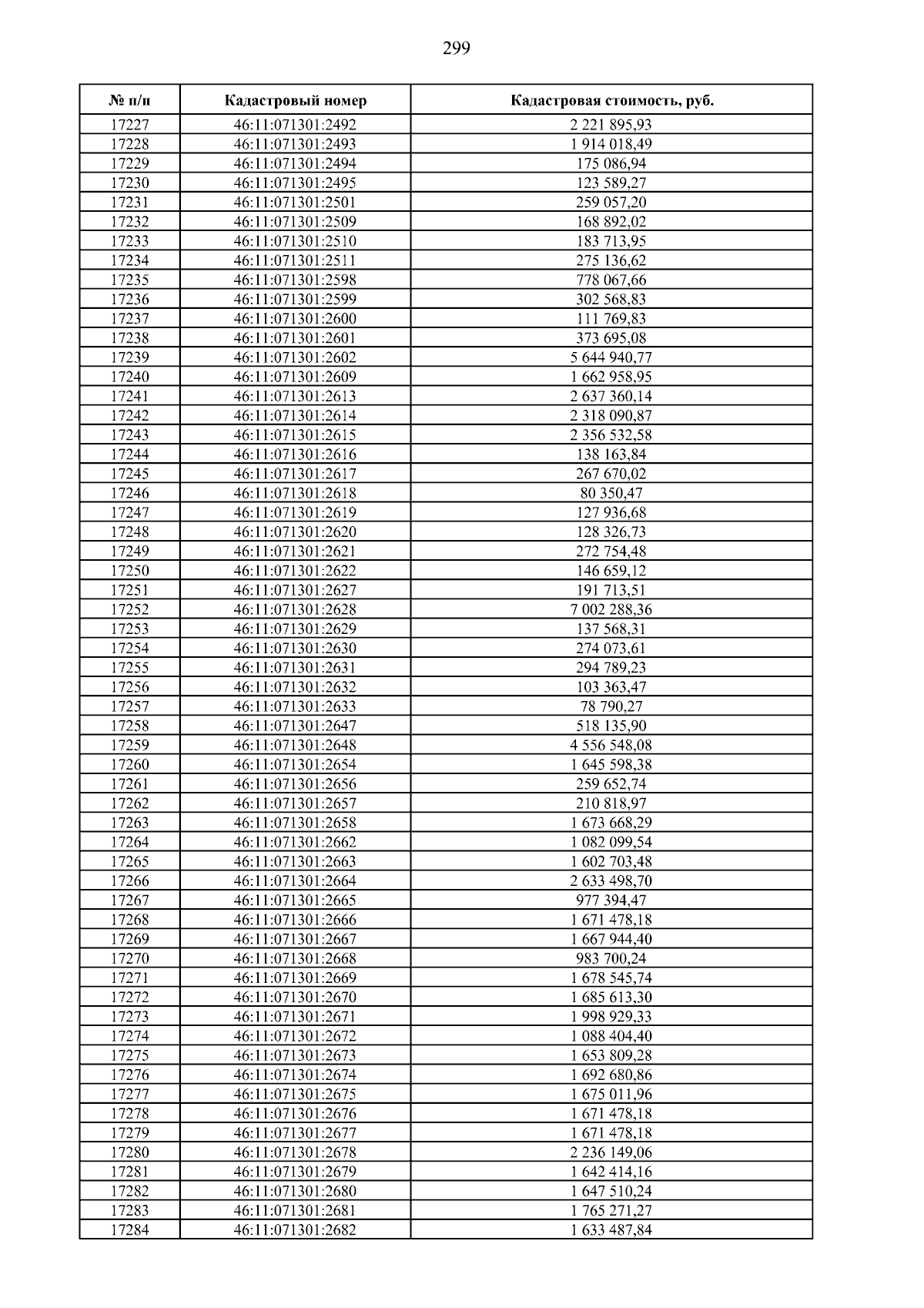 299

| № п/п | Кадастровый номер | Кадастровая стоимость, руб. |
|---|---|---|
| 17227 | 46:11:071301:2492 | 2 221 895,93 |
| 17228 | 46:11:071301:2493 | 1 914 018,49 |
| 17229 | 46:11:071301:2494 | 175 086,94 |
| 17230 | 46:11:071301:2495 | 123 589,27 |
| 17231 | 46:11:071301:2501 | 259 057,20 |
| 17232 | 46:11:071301:2509 | 168 892,02 |
| 17233 | 46:11:071301:2510 | 183 713,95 |
| 17234 | 46:11:071301:2511 | 275 136,62 |
| 17235 | 46:11:071301:2598 | 778 067,66 |
| 17236 | 46:11:071301:2599 | 302 568,83 |
| 17237 | 46:11:071301:2600 | 111 769,83 |
| 17238 | 46:11:071301:2601 | 373 695,08 |
| 17239 | 46:11:071301:2602 | 5 644 940,77 |
| 17240 | 46:11:071301:2609 | 1 662 958,95 |
| 17241 | 46:11:071301:2613 | 2 637 360,14 |
| 17242 | 46:11:071301:2614 | 2 318 090,87 |
| 17243 | 46:11:071301:2615 | 2 356 532,58 |
| 17244 | 46:11:071301:2616 | 138 163,84 |
| 17245 | 46:11:071301:2617 | 267 670,02 |
| 17246 | 46:11:071301:2618 | 80 350,47 |
| 17247 | 46:11:071301:2619 | 127 936,68 |
| 17248 | 46:11:071301:2620 | 128 326,73 |
| 17249 | 46:11:071301:2621 | 272 754,48 |
| 17250 | 46:11:071301:2622 | 146 659,12 |
| 17251 | 46:11:071301:2627 | 191 713,51 |
| 17252 | 46:11:071301:2628 | 7 002 288,36 |
| 17253 | 46:11:071301:2629 | 137 568,31 |
| 17254 | 46:11:071301:2630 | 274 073,61 |
| 17255 | 46:11:071301:2631 | 294 789,23 |
| 17256 | 46:11:071301:2632 | 103 363,47 |
| 17257 | 46:11:071301:2633 | 78 790,27 |
| 17258 | 46:11:071301:2647 | 518 135,90 |
| 17259 | 46:11:071301:2648 | 4 556 548,08 |
| 17260 | 46:11:071301:2654 | 1 645 598,38 |
| 17261 | 46:11:071301:2656 | 259 652,74 |
| 17262 | 46:11:071301:2657 | 210 818,97 |
| 17263 | 46:11:071301:2658 | 1 673 668,29 |
| 17264 | 46:11:071301:2662 | 1 082 099,54 |
| 17265 | 46:11:071301:2663 | 1 602 703,48 |
| 17266 | 46:11:071301:2664 | 2 633 498,70 |
| 17267 | 46:11:071301:2665 | 977 394,47 |
| 17268 | 46:11:071301:2666 | 1 671 478,18 |
| 17269 | 46:11:071301:2667 | 1 667 944,40 |
| 17270 | 46:11:071301:2668 | 983 700,24 |
| 17271 | 46:11:071301:2669 | 1 678 545,74 |
| 17272 | 46:11:071301:2670 | 1 685 613,30 |
| 17273 | 46:11:071301:2671 | 1 998 929,33 |
| 17274 | 46:11:071301:2672 | 1 088 404,40 |
| 17275 | 46:11:071301:2673 | 1 653 809,28 |
| 17276 | 46:11:071301:2674 | 1 692 680,86 |
| 17277 | 46:11:071301:2675 | 1 675 011,96 |
| 17278 | 46:11:071301:2676 | 1 671 478,18 |
| 17279 | 46:11:071301:2677 | 1 671 478,18 |
| 17280 | 46:11:071301:2678 | 2 236 149,06 |
| 17281 | 46:11:071301:2679 | 1 642 414,16 |
| 17282 | 46:11:071301:2680 | 1 647 510,24 |
| 17283 | 46:11:071301:2681 | 1 765 271,27 |
| 17284 | 46:11:071301:2682 | 1 633 487,84 |